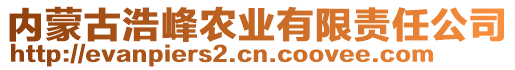 内蒙古浩峰农业有限责任公司
http://evanpiers2.cn.coovee.com